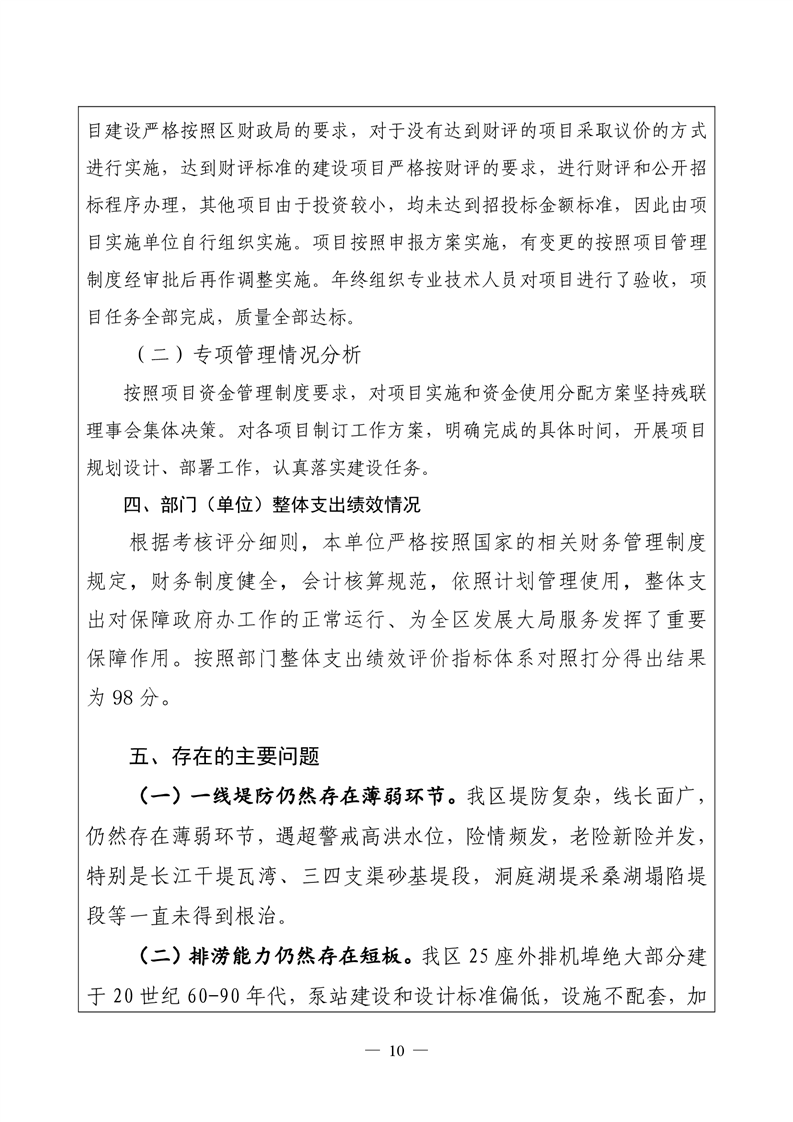 目建设严格按照区财政局的要求，对于没有达到财评的项目采取议价的方式进行实施，达到财评标准的建设项目严格按财评的要求，进行财评和公开招标程序办理，其他项目由于投资较小，均未达到招投标金额标准，因此由项目实施单位自行组织实施。项目按照申报方案实施，有变更的按照项目管理制度经审批后再作调整实施。年终组织专业技术人员对项目进行了验收，项目任务全部完成，质量全部达标。

（二）专项管理情况分析

按照项目资金管理制度要求，对项目实施和资金使用分配方案坚持残联理事会集体决策。对各项目制订工作方案，明确完成的具体时间，开展项目规划设计、部署工作，认真落实建设任务。

四、部门（单位）整体支出绩效情况

根据考核评分细则，本单位严格按照国家的相关财务管理制度规定，财务制度健全，会计核算规范，依照计划管理使用，整体支出对保障政府办工作的正常运行、为全区发展大局服务发挥了重要保障作用。按照部门整体支出绩效评价指标体系对照打分得出结果为 98 分。

五、存在的主要问题

（一）一线堤防仍然存在薄弱环节。我区堤防复杂，线长面广，仍然存在薄弱环节，遇超警戒高洪水位，险情频发，老险新险并发，特别是长江干堤瓦湾、三四支渠砂基堤段，洞庭湖堤采桑湖塌陷堤段等一直未得到根治。

（二）排涝能力仍然存在短板。我区 25 座外排机埠绝大部分建于 20 世纪 60-90 年代，泵站建设和设计标准偏低，设施不配套，加

— 10 —